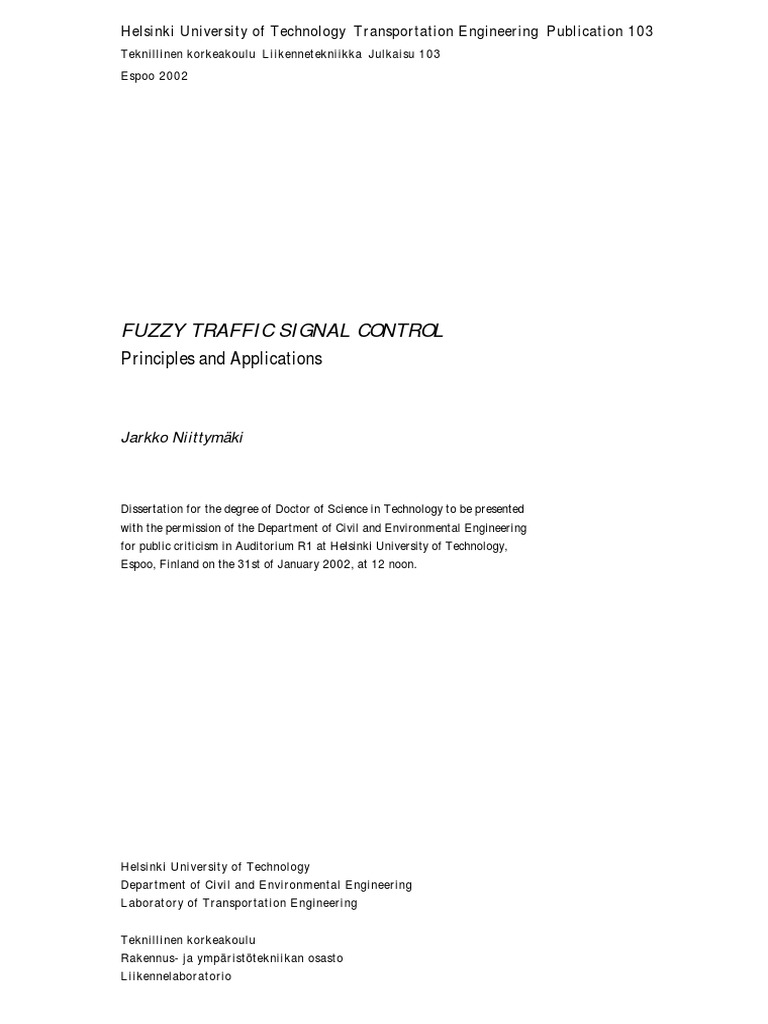 Helsinki University of Technology Transportation Engineering Publication 103
Teknillinen korkeakoulu Liikennetekniikka Julkaisu 103
Espoo 2002

FUZZY TRAFFIC SIGNAL CONTROL
Principles and Applications

Jarkko Niittymäki

Dissertation for the degree of Doctor of Science in Technology to be presented with the permission of the Department of Civil and Environmental Engineering for public criticism in Auditorium R1 at Helsinki University of Technology, Espoo, Finland on the 31st of January 2002, at 12 noon.

Helsinki University of Technology
Department of Civil and Environmental Engineering
Laboratory of Transportation Engineering

Teknillinen korkeakoulu
Rakennus- ja ympäristötekniikan osasto
Liikennelaboratorio